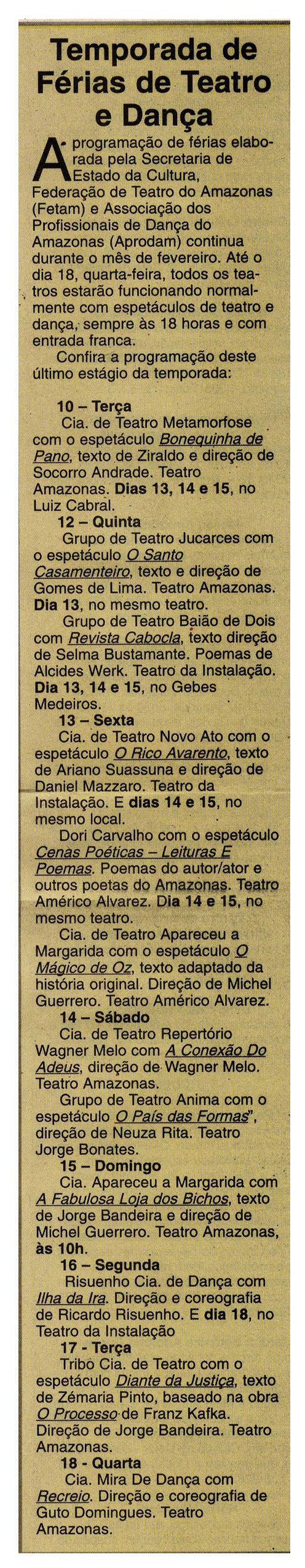 Temporada de Férias de Teatro e Dança

A programação de férias elaborada pela Secretaria de Estado da Cultura, Federação de Teatro do Amazonas (Fetam) e Associação dos Profissionais de Dança do Amazonas (Aprodam) continua durante o mês de fevereiro. Até o dia 18, quarta-feira, todos os teatros estarão funcionando normalmente com espetáculos de teatro e dança, sempre às 18 horas e com entrada franca.

Confira a programação deste último estágio da temporada:

10 – Terça
Cia. de Teatro Metamorfose com o espetáculo Bonequinha de Pano, texto de Ziraldo e direção de Socorro Andrade. Teatro Amazonas. Dias 13, 14 e 15, no Luiz Cabral.

12 – Quinta
Grupo de Teatro Jucarces com o espetáculo O Santo Casamenteiro, texto e direção de Gomes de Lima. Teatro Amazonas. Dia 13, no mesmo teatro.

Grupo de Teatro Baião de Dois com Revista Cabocla, texto direção de Selma Bustamante. Poemas de Alcides Werk. Teatro da Instalação. Dia 13, 14 e 15, no Gebes Medeiros.

13 – Sexta
Cia. de Teatro Novo Ato com o espetáculo O Rico Avarento, texto de Ariano Suassuna e direção de Daniel Mazzaro. Teatro da Instalação. E dias 14 e 15, no mesmo local.

Dori Carvalho com o espetáculo Cenas Poéticas – Leituras E Poemas. Poemas do autor/ator e outros poetas do Amazonas. Teatro Américo Alvarez. Dia 14 e 15, no mesmo teatro.

Cia. de Teatro Apareceu a Margarida com o espetáculo O Mágico de Oz, texto adaptado da história original. Direção de Michel Guerrero. Teatro Américo Alvarez.

14 – Sábado
Cia. de Teatro Repertório Wagner Melo com A Conexão Do Adeus, direção de Wagner Melo. Teatro Amazonas.

Grupo de Teatro Anima com o espetáculo O País das Formas", direção de Neuza Rita. Teatro Jorge Bonates.

15 – Domingo
Cia. Apareceu a Margarida com A Fabulosa Loja dos Bichos, texto de Jorge Bandeira e direção de Michel Guerrero. Teatro Amazonas, às 10h.

16 – Segunda
Risuenho Cia. de Dança com Ilha da Ira. Direção e coreografia de Ricardo Risuenho. E dia 18, no Teatro da Instalação

17 - Terça
Tribo Cia. de Teatro com o espetáculo Diante da Justiça, texto de Zémaria Pinto, baseado na obra O Processo de Franz Kafka. Direção de Jorge Bandeira. Teatro Amazonas.

18 - Quarta
Cia. Mira De Dança com Recreio. Direção e coreografia de Guto Domingues. Teatro Amazonas.